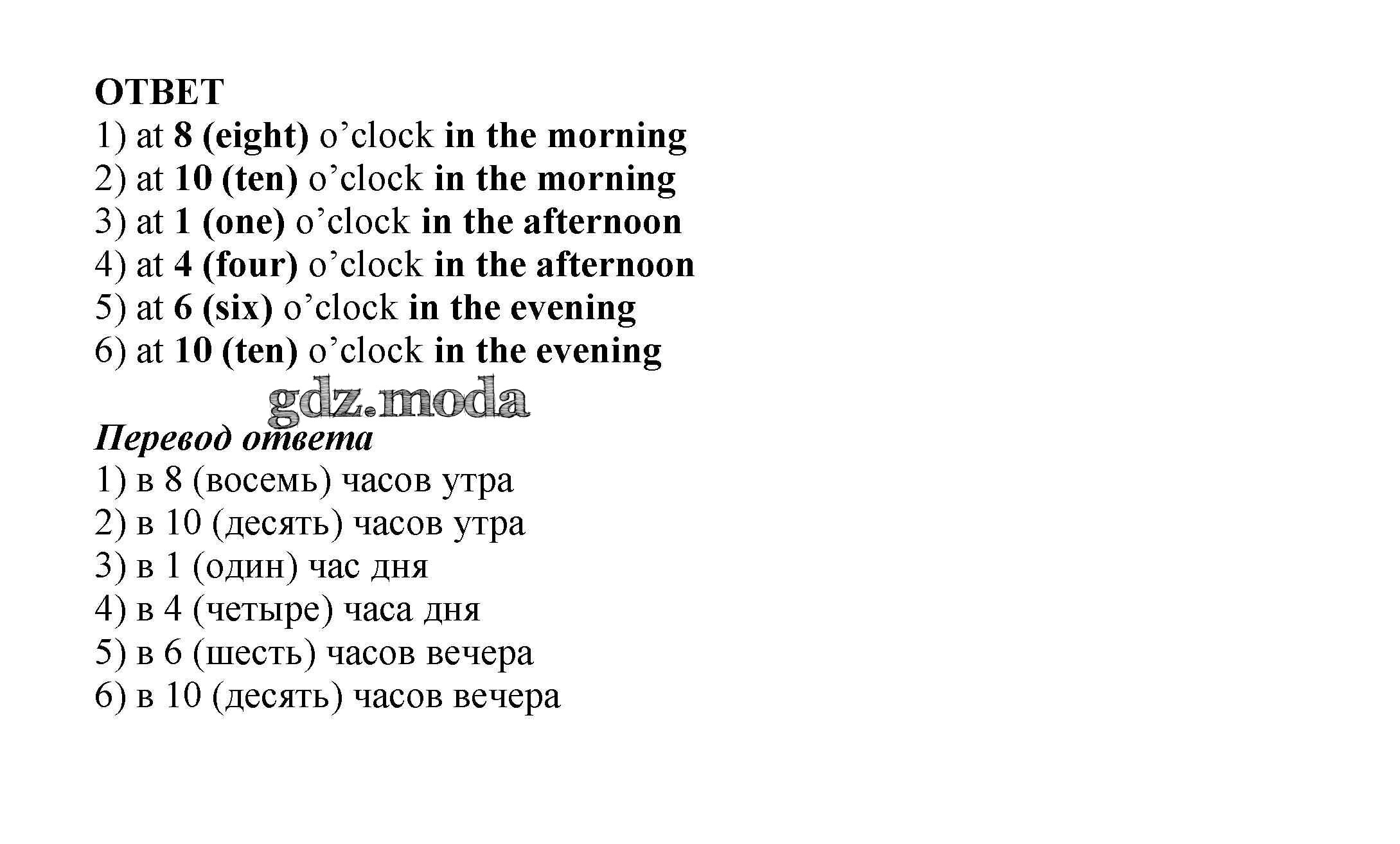 ОТВЕТ
1) at 8 (eight) o'clock in the morning
2) at 10 (ten) o'clock in the morning
3) at 1 (one) o'clock in the afternoon
4) at 4 (four) o'clock in the afternoon
5) at 6 (six) o'clock in the evening
6) at 10 (ten) o'clock in the evening

Перевод ответа
1) в 8 (восемь) часов утра
2) в 10 (десять) часов утра
3) в 1 (один) час дня
4) в 4 (четыре) часа дня
5) в 6 (шесть) часов вечера
6) в 10 (десять) часов вечера

gdz.moda